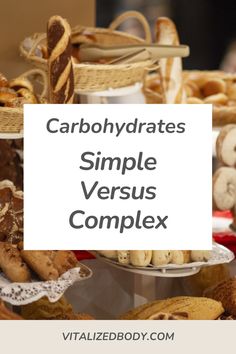 Carbohydrates

Simple Versus Complex

VITALIZEDBODY.COM